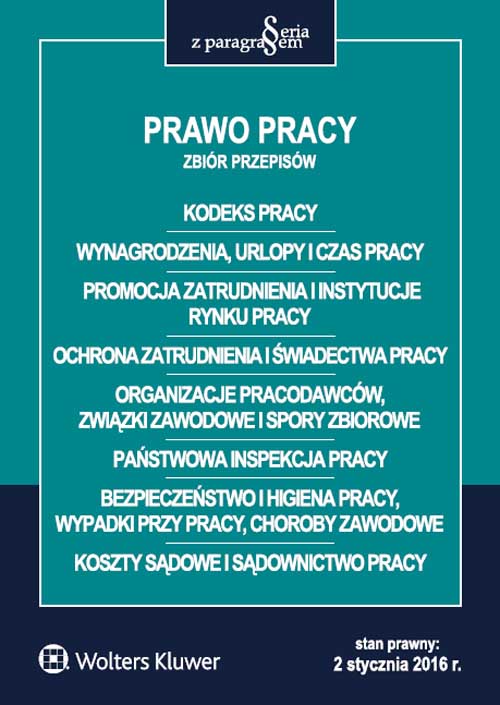 Seria z paragrafem

PRAWO PRACY
ZBIÓR PRZEPISÓW

KODEKS PRACY

WYNAGRODZENIA, URLOPY I CZAS PRACY

PROMOCJA ZATRUDNIENIA I INSTYTUCJE RYNKU PRACY

OCHRONA ZATRUDNIENIA I ŚWIADECTWA PRACY

ORGANIZACJE PRACODAWCÓW, ZWIĄZKI ZAWODOWE I SPORY ZBIOROWE

PAŃSTWOWA INSPEKCJA PRACY

BEZPIECZEŃSTWO I HIGIENA PRACY, WYPADKI PRZY PRACY, CHOROBY ZAWODOWE

KOSZTY SĄDOWE I SĄDOWNICTWO PRACY

Wolters Kluwer

stan prawny:
2 stycznia 2016 r.